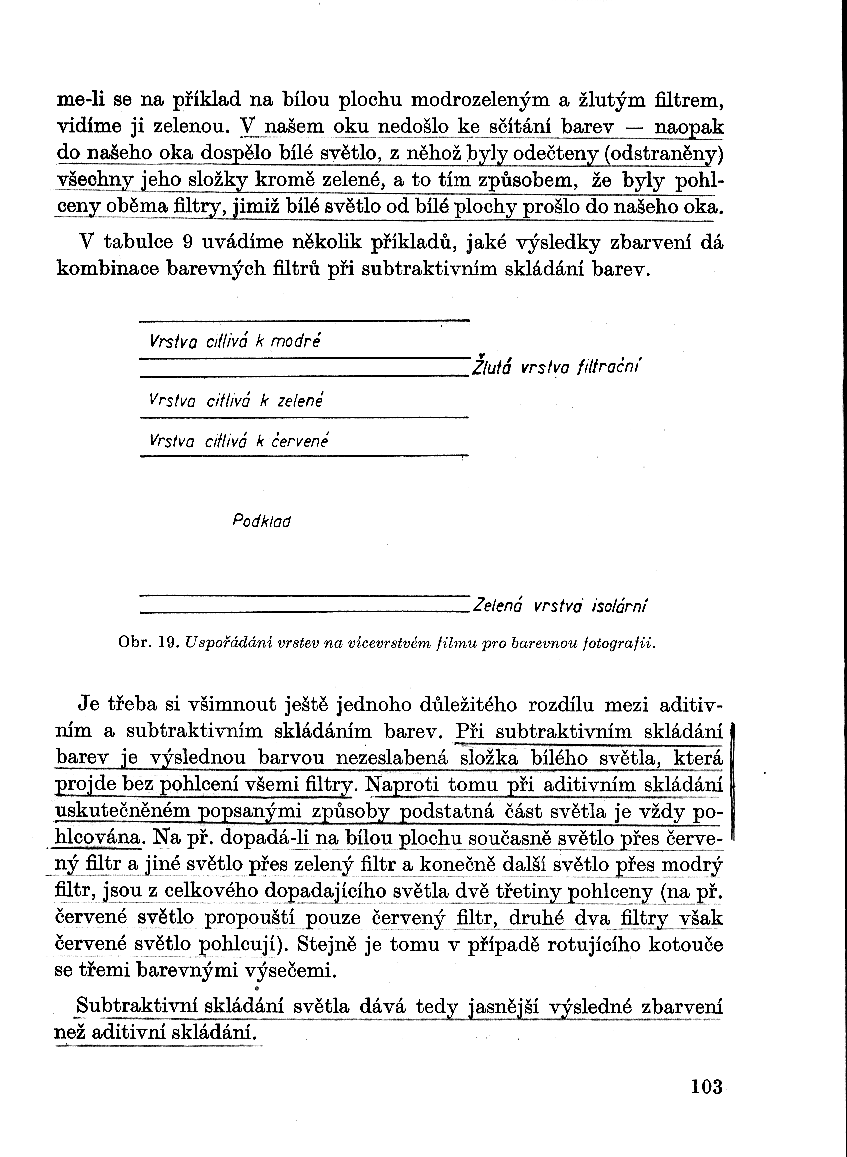 me-li se na příklad na bílou plochu modrozeleným a žlutým filtrem, vidíme ji zelenou. V našem oku nedošlo ke sčítání barev — naopak do našeho oka dospělo bílé světlo, z něhož byly odečteny (odstraněny) všechny jeho složky kromě zelené, a to tím způsobem, že byly pohlceny oběma filtry, jimiž bílé světlo od bílé plochy prošlo do našeho oka.

V tabulce 9 uvádíme několik příkladů, jaké výsledky zbarvení dá kombinace barevných filtrů při subtraktivním skládání barev.

Vrstva citlivá k modré

Žlutá vrstva filtrační

Vrstva citlivá k zelené

Vrstva citlivá k červené

Podklad

Zelená vrstva isolární

Obr. 19. Uspořádání vrstev na vícevrstvém filmu pro barevnou fotografii.

Je třeba si všimnout ještě jednoho důležitého rozdílu mezi aditivním a subtraktivním skládáním barev. Při subtraktivním skládání barev je výslednou barvou nezeslabená složka bílého světla, která projde bez pohlcení všemi filtry. Naproti tomu při aditivním skládání uskutečněném popsanými způsoby podstatná část světla je vždy pohlcována. Na př. dopadá-li na bílou plochu současně světlo přes červený filtr a jiné světlo přes zelený filtr a konečně další světlo přes modrý filtr, jsou z celkového dopadajícího světla dvě třetiny pohlceny (na př. červené světlo propouští pouze červený filtr, druhé dva filtry však červené světlo pohlcují). Stejně je tomu v případě rotujícího kotouče se třemi barevnými výsečemi.

Subtraktivní skládání světla dává tedy jasnější výsledné zbarvení než aditivní skládání.

103